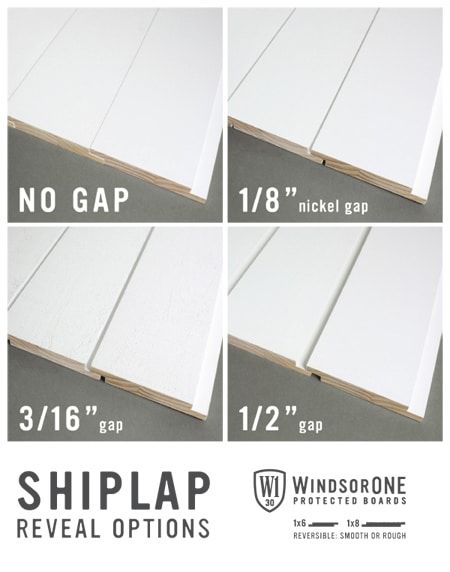 NO GAP

1/8" nickel gap

3/16" gap

1/2" gap

SHIPLAP
REVEAL OPTIONS

W1
30

WINDSORONE
PROTECTED BOARDS

1x6 1x8
REVERSIBLE: SMOOTH OR ROUGH